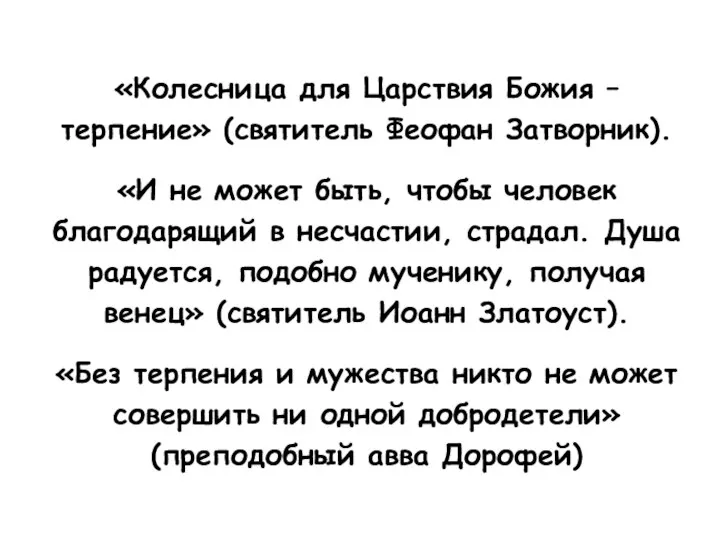 «Колесница для Царствия Божия – терпение» (святитель Феофан Затворник).

«И не может быть, чтобы человек благодарящий в несчастии, страдал. Душа радуется, подобно мученику, получая венец» (святитель Иоанн Златоуст).

«Без терпения и мужества никто не может совершить ни одной добродетели» (преподобный авва Дорофей)